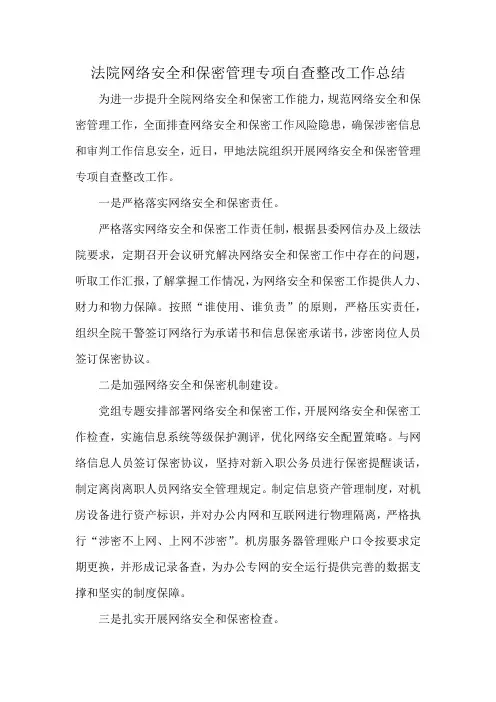 法院网络安全和保密管理专项自查整改工作总结

为进一步提升全院网络安全和保密工作能力，规范网络安全和保密管理工作，全面排查网络安全和保密工作风险隐患，确保涉密信息和审判工作信息安全，近日，甲地法院组织开展网络安全和保密管理专项自查整改工作。

一是严格落实网络安全和保密责任。

严格落实网络安全和保密工作责任制，根据县委网信办及上级法院要求，定期召开会议研究解决网络安全和保密工作中存在的问题，听取工作汇报，了解掌握工作情况，为网络安全和保密工作提供人力、财力和物力保障。按照“谁使用、谁负责”的原则，严格压实责任，组织全院干警签订网络行为承诺书和信息保密承诺书，涉密岗位人员签订保密协议。

二是加强网络安全和保密机制建设。

党组专题安排部署网络安全和保密工作，开展网络安全和保密工作检查，实施信息系统等级保护测评，优化网络安全配置策略。与网络信息人员签订保密协议，坚持对新入职公务员进行保密提醒谈话，制定离岗离职人员网络安全管理规定。制定信息资产管理制度，对机房设备进行资产标识，并对办公内网和互联网进行物理隔离，严格执行“涉密不上网、上网不涉密”。机房服务器管理账户口令按要求定期更换，并形成记录备查，为办公专网的安全运行提供完善的数据支撑和坚实的制度保障。

三是扎实开展网络安全和保密检查。